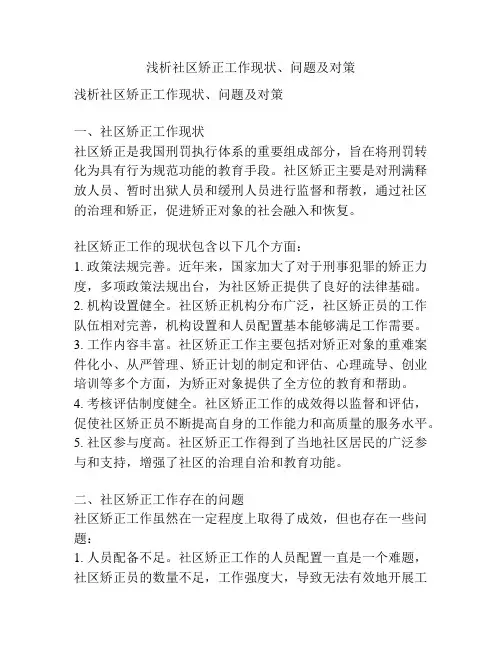 浅析社区矫正工作现状、问题及对策

浅析社区矫正工作现状、问题及对策

一、社区矫正工作现状
社区矫正是我国刑罚执行体系的重要组成部分，旨在将刑罚转化为具有行为规范功能的教育手段。社区矫正主要是对刑满释放人员、暂时出狱人员和缓刑人员进行监督和帮教，通过社区的治理和矫正，促进矫正对象的社会融入和恢复。

社区矫正工作的现状包含以下几个方面：
1. 政策法规完善。近年来，国家加大了对于刑事犯罪的矫正力度，多项政策法规出台，为社区矫正提供了良好的法律基础。
2. 机构设置健全。社区矫正机构分布广泛，社区矫正员的工作队伍相对完善，机构设置和人员配置基本能够满足工作需要。
3. 工作内容丰富。社区矫正工作主要包括对矫正对象的重难案件化小、从严管理、矫正计划的制定和评估、心理疏导、创业培训等多个方面，为矫正对象提供了全方位的教育和帮助。
4. 考核评估制度健全。社区矫正工作的成效得以监督和评估，促使社区矫正员不断提高自身的工作能力和高质量的服务水平。
5. 社区参与度高。社区矫正工作得到了当地社区居民的广泛参与和支持，增强了社区的治理自治和教育功能。

二、社区矫正工作存在的问题
社区矫正工作虽然在一定程度上取得了成效，但也存在一些问题：
1. 人员配备不足。社区矫正工作的人员配置一直是一个难题，社区矫正员的数量不足，工作强度大，导致无法有效地开展工